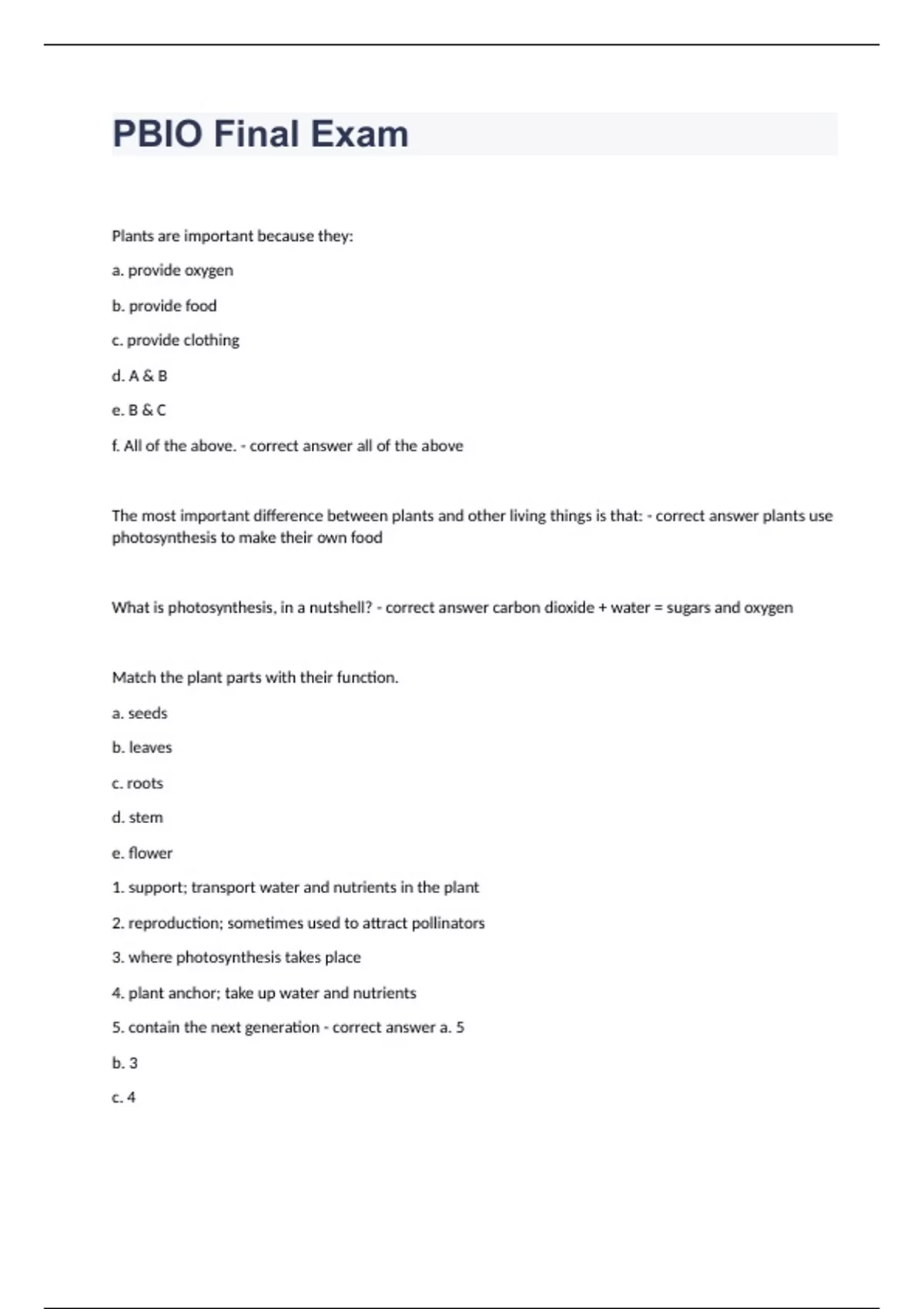 PBIO Final Exam

Plants are important because they:

a. provide oxygen

b. provide food

c. provide clothing

d. A & B

e. B & C

f. All of the above. - correct answer all of the above

The most important difference between plants and other living things is that: - correct answer plants use photosynthesis to make their own food

What is photosynthesis, in a nutshell? - correct answer carbon dioxide + water = sugars and oxygen

Match the plant parts with their function.

a. seeds

b. leaves

c. roots

d. stem

e. flower

1. support; transport water and nutrients in the plant

2. reproduction; sometimes used to attract pollinators

3. where photosynthesis takes place

4. plant anchor; take up water and nutrients

5. contain the next generation - correct answer a. 5

b. 3

c. 4